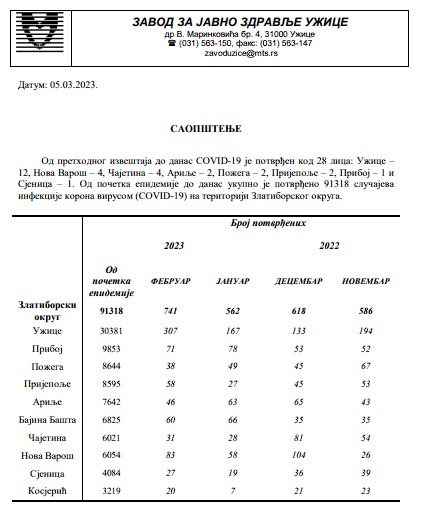 ЗАВОД ЗА ЈАВНО ЗДРАВЉЕ УЖИЦЕ
др В. Маринковића бр. 4, 31000 Ужице
☎ (031) 563-150, факс: (031) 563-147
zavoduzice@mts.rs

Датум: 05.03.2023.

САОПШТЕЊЕ

Од претходног извештаја до данас COVID-19 је потврђен код 28 лица: Ужице – 12, Нова Варош – 4, Чајетина – 4, Ариље – 2, Пожега – 2, Пријепоље – 2, Прибој – 1 и Сјеница – 1. Од почетка епидемије до данас укупно је потврђено 91318 случајева инфекције корона вирусом (COVID-19) на територији Златиборског округа.

| | Број потврђених | | | | |
|---|---|---|---|---|---|
| | | 2023 | | 2022 | |
| | Од почетка епидемије | ФЕБРУАР | ЈАНУАР | ДЕЦЕМБАР | НОВЕМБАР |
| Златиборски округ | 91318 | 741 | 562 | 618 | 586 |
| Ужице | 30381 | 307 | 167 | 133 | 194 |
| Прибој | 9853 | 71 | 78 | 53 | 52 |
| Пожега | 8644 | 38 | 49 | 45 | 67 |
| Пријепоље | 8595 | 58 | 27 | 45 | 53 |
| Ариље | 7642 | 46 | 63 | 65 | 43 |
| Бајина Башта | 6825 | 60 | 66 | 35 | 35 |
| Чајетина | 6021 | 31 | 28 | 81 | 54 |
| Нова Варош | 6054 | 83 | 58 | 104 | 26 |
| Сјеница | 4084 | 27 | 19 | 36 | 39 |
| Косјерић | 3219 | 20 | 7 | 21 | 23 |